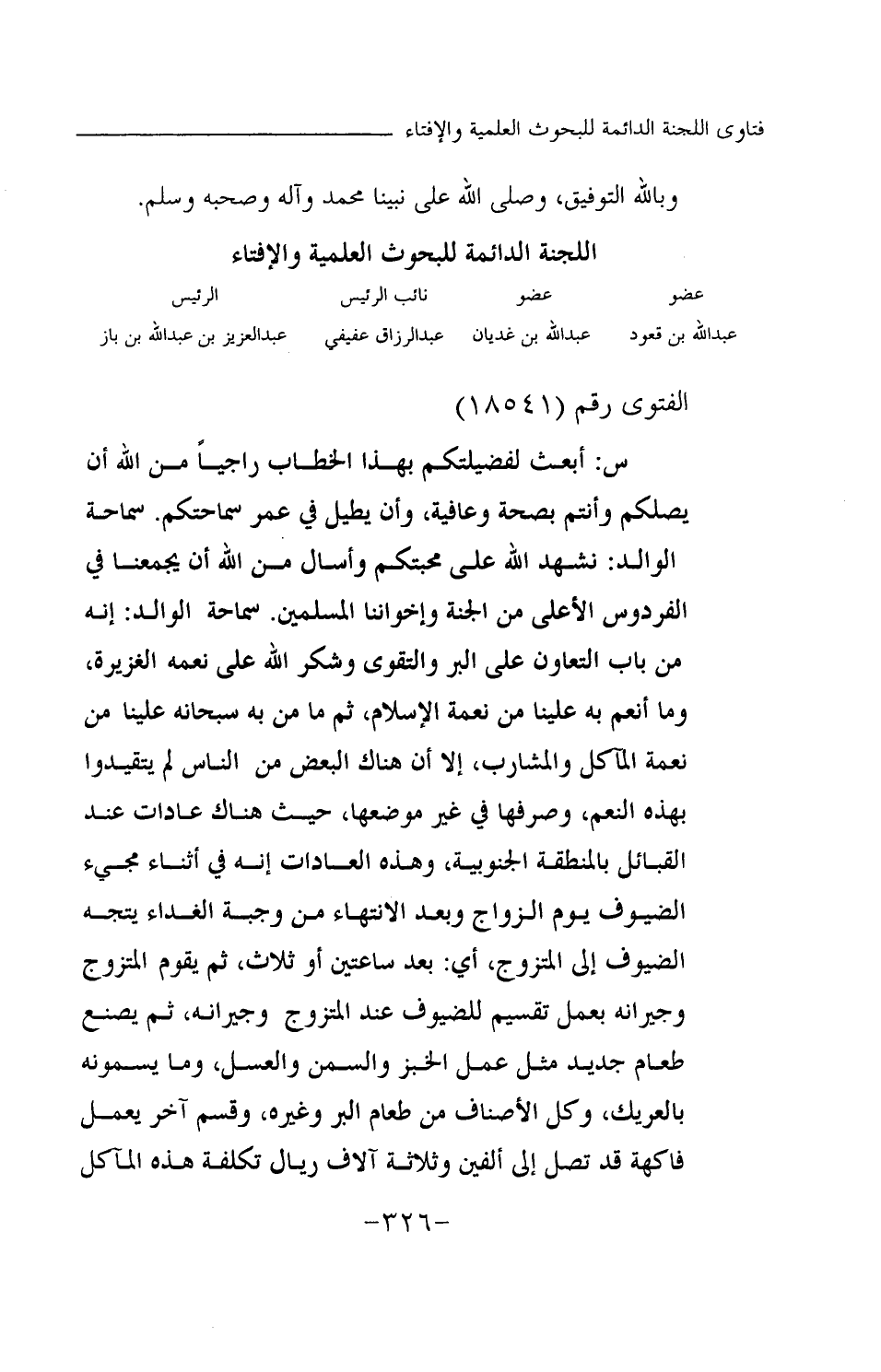 فتاوى اللجنة الدائمة للبحوث العلمية والإفتاء

وبالله التوفيق، وصلى الله على نبينا محمد وآله وصحبه وسلم.

اللجنة الدائمة للبحوث العلمية والإفتاء

| عضو | عضو | نائب الرئيس | الرئيس |
|---|---|---|---|
| عبدالله بن قعود | عبدالله بن غديان | عبدالرزاق عفيفي | عبدالعزيز بن عبدالله بن باز |

الفتوى رقم (١٨٥٤١)

س: أبعث لفضيلتكم بهذا الخطاب راجياً من الله أن يصلكم وأنتم بصحة وعافية، وأن يطيل في عمر سماحتكم. سماحة الوالد: نشهد الله على محبتكم وأسال من الله أن يجمعنا في الفردوس الأعلى من الجنة وإخواننا المسلمين. سماحة الوالد: إنه من باب التعاون على البر والتقوى وشكر الله على نعمه الغزيرة، وما أنعم به علينا من نعمة الإسلام، ثم ما من به سبحانه علينا من نعمة المآكل والمشارب، إلا أن هناك البعض من الناس لم يتقيدوا بهذه النعم، وصرفها في غير موضعها، حيث هناك عادات عند القبائل بالمنطقة الجنوبية، وهذه العادات إنه في أثناء مجيء الضيوف يوم الزواج وبعد الانتهاء من وجبة الغداء يتجه الضيوف إلى المتزوج، أي: بعد ساعتين أو ثلاث، ثم يقوم المتزوج وجيرانه بعمل تقسيم للضيوف عند المتزوج وجيرانه، ثم يصنع طعام جديد مثل عمل الخبز والسمن والعسل، وما يسمونه بالعريك، وكل الأصناف من طعام البر وغيره، وقسم آخر يعمل فاكهة قد تصل إلى ألفين وثلاثة آلاف ريال تكلفة هذه المآكل

-٣٢٦-